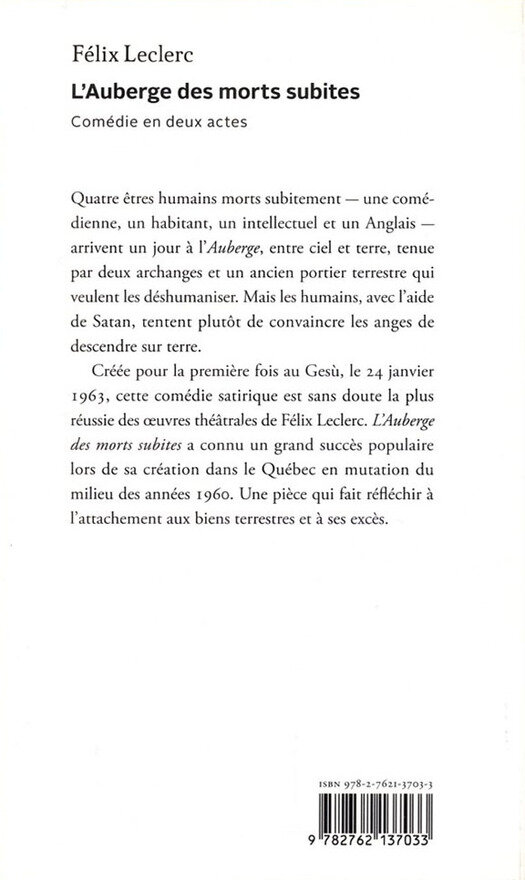 Félix Leclerc
L'Auberge des morts subites
Comédie en deux actes

Quatre êtres humains morts subitement — une comédienne, un habitant, un intellectuel et un Anglais — arrivent un jour à l'Auberge, entre ciel et terre, tenue par deux archanges et un ancien portier terrestre qui veulent les déshumaniser. Mais les humains, avec l'aide de Satan, tentent plutôt de convaincre les anges de descendre sur terre.

Créée pour la première fois au Gesù, le 24 janvier 1963, cette comédie satirique est sans doute la plus réussie des œuvres théâtrales de Félix Leclerc. L'Auberge des morts subites a connu un grand succès populaire lors de sa création dans le Québec en mutation du milieu des années 1960. Une pièce qui fait réfléchir à l'attachement aux biens terrestres et à ses excès.

ISBN 978-2-7621-3703-3

9 782762 137033